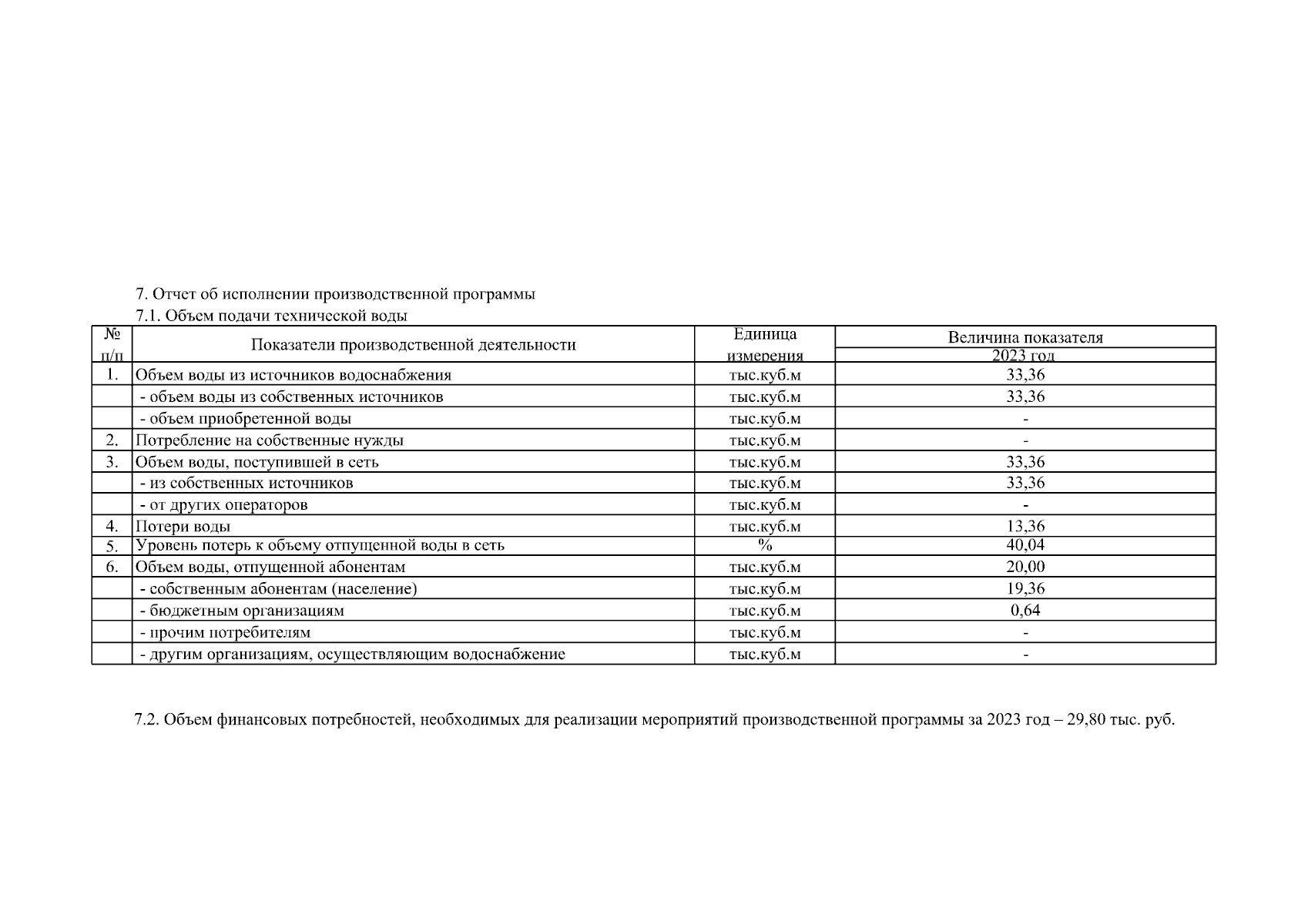 7. Отчет об исполнении производственной программы

7.1. Объем подачи технической воды

| № п/п | Показатели производственной деятельности | Единица измерения | Величина показателя 2023 год |
|---|---|---|---|
| 1. | Объем воды из источников водоснабжения | тыс.куб.м | 33,36 |
| | - объем воды из собственных источников | тыс.куб.м | 33,36 |
| | - объем приобретенной воды | тыс.куб.м | - |
| 2. | Потребление на собственные нужды | тыс.куб.м | - |
| 3. | Объем воды, поступившей в сеть | тыс.куб.м | 33,36 |
| | - из собственных источников | тыс.куб.м | 33,36 |
| | - от других операторов | тыс.куб.м | - |
| 4. | Потери воды | тыс.куб.м | 13,36 |
| 5. | Уровень потерь к объему отпущенной воды в сеть | % | 40,04 |
| 6. | Объем воды, отпущенной абонентам | тыс.куб.м | 20,00 |
| | - собственным абонентам (население) | тыс.куб.м | 19,36 |
| | - бюджетным организациям | тыс.куб.м | 0,64 |
| | - прочим потребителям | тыс.куб.м | - |
| | - другим организациям, осуществляющим водоснабжение | тыс.куб.м | - |

7.2. Объем финансовых потребностей, необходимых для реализации мероприятий производственной программы за 2023 год – 29,80 тыс. руб.